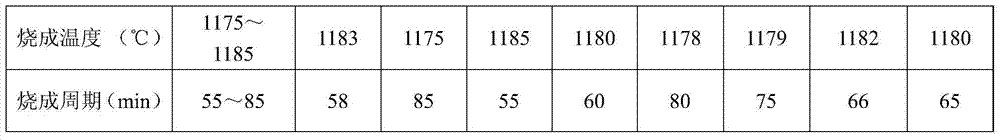 | 烧成温度（℃） | 1175～1185 | 1183 | 1175 | 1185 | 1180 | 1178 | 1179 | 1182 | 1180 |
|---|---|---|---|---|---|---|---|---|---|
| 烧成周期（min） | 55～85 | 58 | 85 | 55 | 60 | 80 | 75 | 66 | 65 |